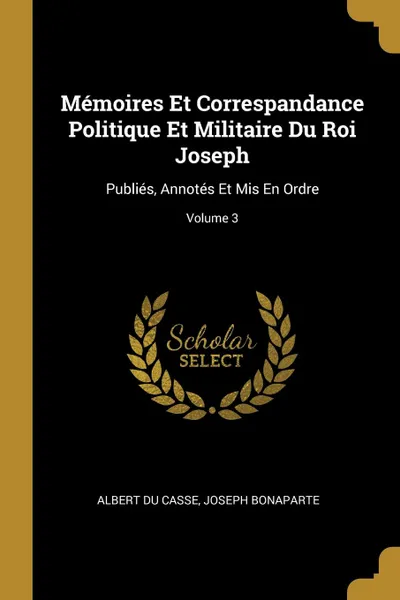 Mémoires Et Correspandance Politique Et Militaire Du Roi Joseph

Publiés, Annotés Et Mis En Ordre

Volume 3

Scholar
SELECT

ALBERT DU CASSE, JOSEPH BONAPARTE